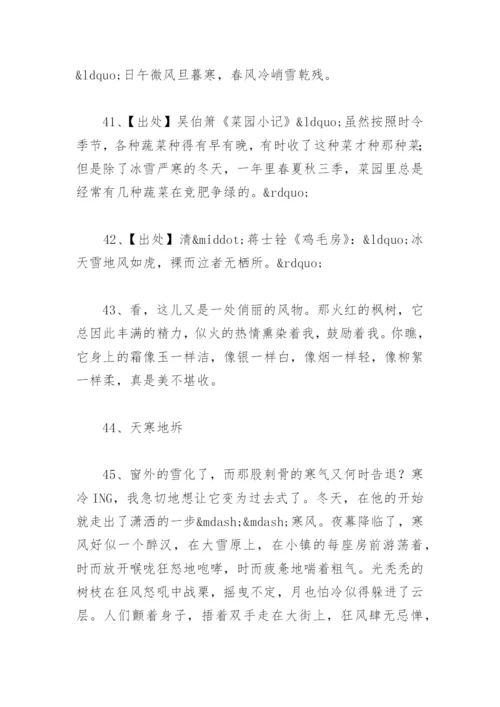 &ldquo;日午微风旦暮寒，春风冷峭雪乾残。

41、【出处】吴伯箫《菜园小记》&ldquo;虽然按照时令季节，各种蔬菜种得有早有晚，有时收了这种菜才种那种菜;但是除了冰雪严寒的冬天，一年里春夏秋三季，菜园里总是经常有几种蔬菜在竞肥争绿的。&rdquo;

42、【出处】清&middot;蒋士铨《鸡毛房》：&ldquo;冰天雪地风如虎，裸而泣者无栖所。&rdquo;

43、看，这儿又是一处俏丽的风物。那火红的枫树，它总因此丰满的精力，似火的热情熏染着我，鼓励着我。你瞧，它身上的霜像玉一样洁，像银一样白，像烟一样轻，像柳絮一样柔，真是美不堪收。

44、天寒地拆

45、窗外的雪化了，而那股刺骨的寒气又何时告退？寒冷 ING，我急切地想让它变为过去式了。冬天，在他的开始就走出了潇洒的一步&mdash;&mdash;寒风。夜幕降临了，寒风好似一个醉汉，在大雪原上，在小镇的每座房前游荡着，时而放开喉咙狂怒地咆哮，时而疲惫地喘着粗气。光秃秃的树枝在狂风怒吼中战栗，摇曳不定，月也怕冷似得躲进了云层。人们颤着身子，捂着双手走在大街上，狂风肆无忌惮，